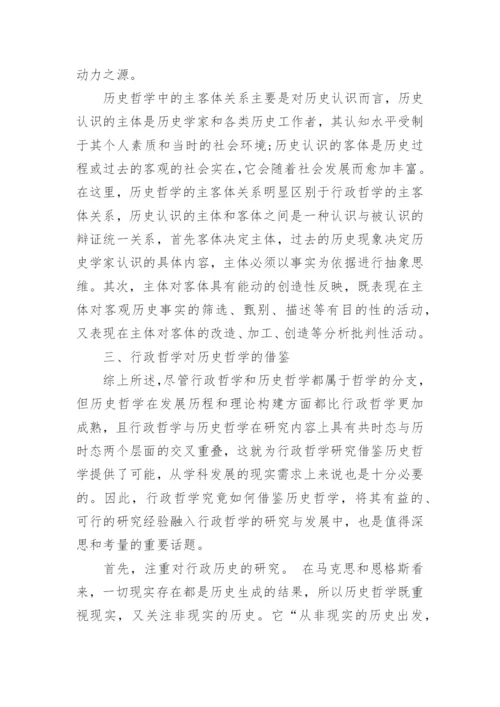 动力之源。

历史哲学中的主客体关系主要是对历史认识而言，历史认识的主体是历史学家和各类历史工作者，其认知水平受制于其个人素质和当时的社会环境;历史认识的客体是历史过程或过去的客观的社会实在,它会随着社会发展而愈加丰富。在这里，历史哲学的主客体关系明显区别于行政哲学的主客体关系，历史认识的主体和客体之间是一种认识与被认识的辩证统一关系，首先客体决定主体，过去的历史现象决定历史学家认识的具体内容，主体必须以事实为依据进行抽象思维。其次，主体对客体具有能动的创造性反映，既表现在主体对客观历史事实的筛选、甄别、描述等有目的性的活动，又表现在主体对客体的改造、加工、创造等分析批判性活动。

三、行政哲学对历史哲学的借鉴

综上所述,尽管行政哲学和历史哲学都属于哲学的分支，但历史哲学在发展历程和理论构建方面都比行政哲学更加成熟，且行政哲学与历史哲学在研究内容上具有共时态与历时态两个层面的交叉重叠，这就为行政哲学研究借鉴历史哲学提供了可能，从学科发展的现实需求上来说也是十分必要的。因此，行政哲学究竟如何借鉴历史哲学，将其有益的、可行的研究经验融入行政哲学的研究与发展中，也是值得深思和考量的重要话题。

首先，注重对行政历史的研究。 在马克思和恩格斯看来，一切现实存在都是历史生成的结果，所以历史哲学既重视现实，又关注非现实的历史。它“从非现实的历史出发，